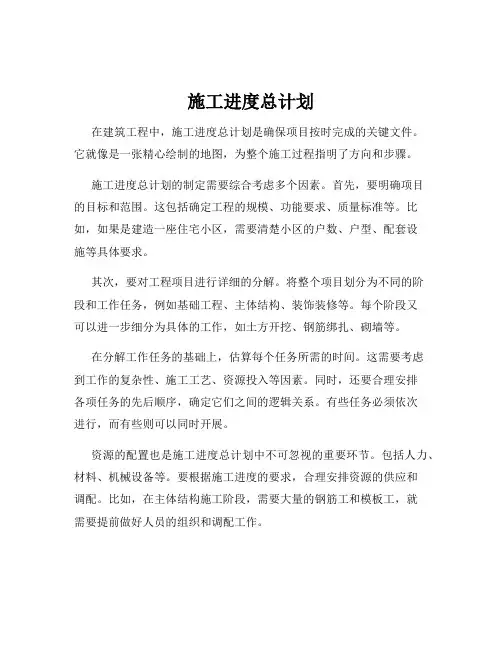 施工进度总计划

在建筑工程中，施工进度总计划是确保项目按时完成的关键文件。它就像是一张精心绘制的地图，为整个施工过程指明了方向和步骤。

施工进度总计划的制定需要综合考虑多个因素。首先，要明确项目的目标和范围。这包括确定工程的规模、功能要求、质量标准等。比如，如果是建造一座住宅小区，需要清楚小区的户数、户型、配套设施等具体要求。

其次，要对工程项目进行详细的分解。将整个项目划分为不同的阶段和工作任务，例如基础工程、主体结构、装饰装修等。每个阶段又可以进一步细分为具体的工作，如土方开挖、钢筋绑扎、砌墙等。

在分解工作任务的基础上，估算每个任务所需的时间。这需要考虑到工作的复杂性、施工工艺、资源投入等因素。同时，还要合理安排各项任务的先后顺序，确定它们之间的逻辑关系。有些任务必须依次进行，而有些则可以同时开展。

资源的配置也是施工进度总计划中不可忽视的重要环节。包括人力、材料、机械设备等。要根据施工进度的要求，合理安排资源的供应和调配。比如，在主体结构施工阶段，需要大量的钢筋工和模板工，就需要提前做好人员的组织和调配工作。